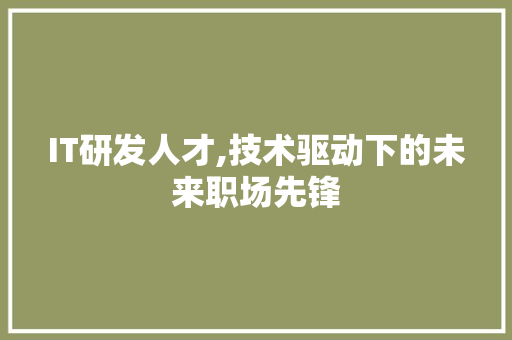 IT研发人才,技术驱动下的未来职场先锋